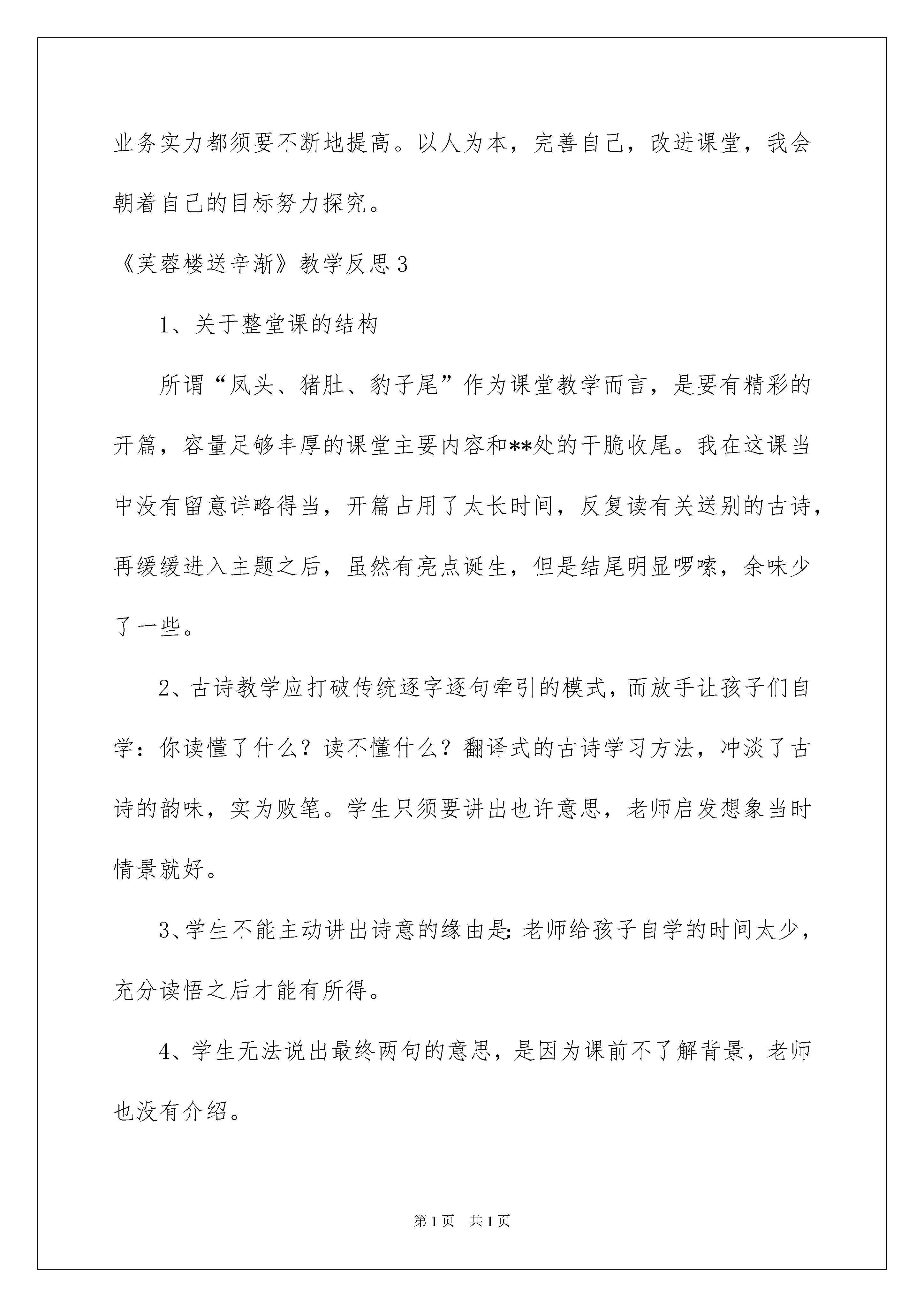 业务实力都须要不断地提高。以人为本，完善自己，改进课堂，我会朝着自己的目标努力探究。

《芙蓉楼送辛渐》教学反思3

1、关于整堂课的结构

所谓“凤头、猪肚、豹子尾”作为课堂教学而言，是要有精彩的开篇，容量足够丰厚的课堂主要内容和**处的干脆收尾。我在这课当中没有留意详略得当，开篇占用了太长时间，反复读有关送别的古诗，再缓缓进入主题之后，虽然有亮点诞生，但是结尾明显啰嗦，余味少了一些。

2、古诗教学应打破传统逐字逐句牵引的模式，而放手让孩子们自学：你读懂了什么？读不懂什么？翻译式的古诗学习方法，冲淡了古诗的韵味，实为败笔。学生只须要讲出也许意思，老师启发想象当时情景就好。

3、学生不能主动讲出诗意的缘由是：老师给孩子自学的时间太少，充分读悟之后才能有所得。

4、学生无法说出最终两句的意思，是因为课前不了解背景，老师也没有介绍。

第1页 共1页